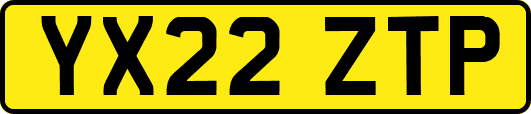 YX22 ZTP